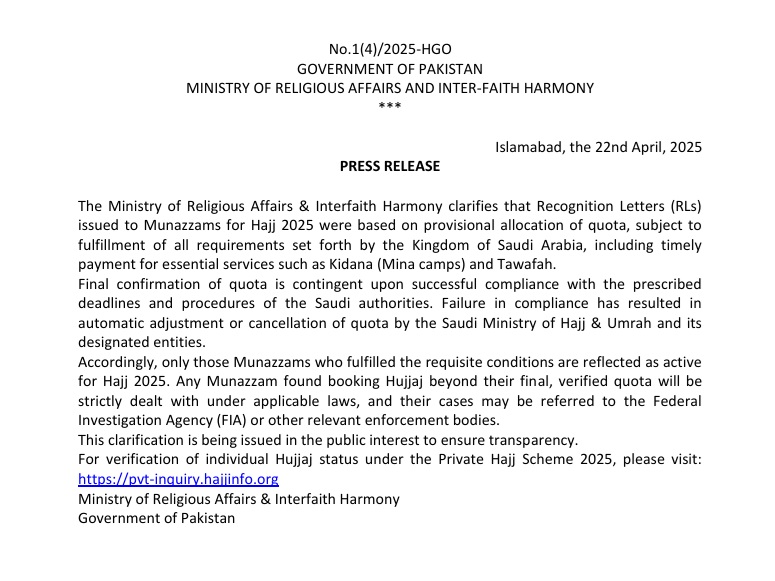 No.1(4)/2025-HGO
GOVERNMENT OF PAKISTAN
MINISTRY OF RELIGIOUS AFFAIRS AND INTER-FAITH HARMONY
***

Islamabad, the 22nd April, 2025

PRESS RELEASE

The Ministry of Religious Affairs & Interfaith Harmony clarifies that Recognition Letters (RLs) issued to Munazzams for Hajj 2025 were based on provisional allocation of quota, subject to fulfillment of all requirements set forth by the Kingdom of Saudi Arabia, including timely payment for essential services such as Kidana (Mina camps) and Tawafah.
Final confirmation of quota is contingent upon successful compliance with the prescribed deadlines and procedures of the Saudi authorities. Failure in compliance has resulted in automatic adjustment or cancellation of quota by the Saudi Ministry of Hajj & Umrah and its designated entities.
Accordingly, only those Munazzams who fulfilled the requisite conditions are reflected as active for Hajj 2025. Any Munazzam found booking Hujjaj beyond their final, verified quota will be strictly dealt with under applicable laws, and their cases may be referred to the Federal Investigation Agency (FIA) or other relevant enforcement bodies.
This clarification is being issued in the public interest to ensure transparency.
For verification of individual Hujjaj status under the Private Hajj Scheme 2025, please visit: https://pvt-inquiry.hajjinfo.org
Ministry of Religious Affairs & Interfaith Harmony
Government of Pakistan